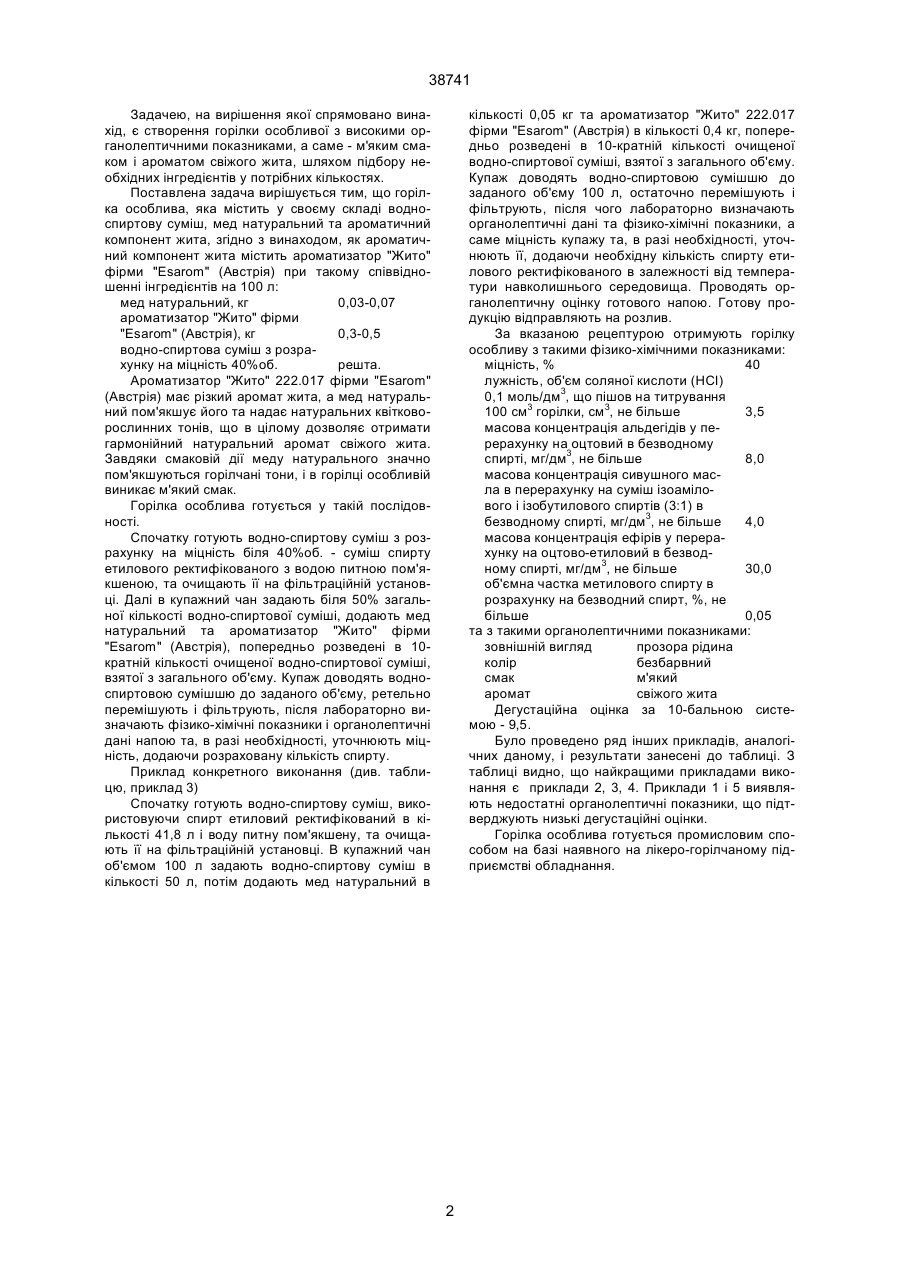 38741

Задачею, на вирішення якої спрямовано винахід, є створення горілки особливої з високими органолептичними показниками, а саме - м'яким смаком і ароматом свіжого жита, шляхом підбору необхідних інгредієнтів у потрібних кількостях.

Поставлена задача вирішується тим, що горілка особлива, яка містить у своєму складі водно-спиртову суміш, мед натуральний та ароматичний компонент жита, згідно з винаходом, як ароматичний компонент жита містить ароматизатор "Жито" фірми "Esarom" (Австрія) при такому співвідношенні інгредієнтів на 100 л:

| | |
|---|---|
| мед натуральний, кг | 0,03-0,07 |
| ароматизатор "Жито" фірми "Esarom" (Австрія), кг | 0,3-0,5 |
| водно-спиртова суміш з розрахунку на міцність 40%об. | решта. |

Ароматизатор "Жито" 222.017 фірми "Esarom" (Австрія) має різкий аромат жита, а мед натуральний пом'якшує його та надає натуральних квітково-рослинних тонів, що в цілому дозволяє отримати гармонійний натуральний аромат свіжого жита. Завдяки смаковій дії меду натурального значно пом'якшуються горілчані тони, і в горілці особливій виникає м'який смак.

Горілка особлива готується у такій послідовності.

Спочатку готують водно-спиртову суміш з розрахунку на міцність біля 40%об. - суміш спирту етилового ректифікованого з водою питною пом'якшеною, та очищають її на фільтраційній установці. Далі в купажний чан задають біля 50% загальної кількості водно-спиртової суміші, додають мед натуральний та ароматизатор "Жито" фірми "Esarom" (Австрія), попередньо розведені в 10-кратній кількості очищеної водно-спиртової суміші, взятої з загального об'єму. Купаж доводять водно-спиртовою сумішшю до заданого об'єму, ретельно перемішують і фільтрують, після лабораторно визначають фізико-хімічні показники і органолептичні дані напою та, в разі необхідності, уточнюють міцність, додаючи розраховану кількість спирту.

Приклад конкретного виконання (див. таблицю, приклад 3)

Спочатку готують водно-спиртову суміш, використовуючи спирт етиловий ректифікований в кількості 41,8 л і воду питну пом'якшену, та очищають її на фільтраційній установці. В купажний чан об'ємом 100 л задають водно-спиртову суміш в кількості 50 л, потім додають мед натуральний в кількості 0,05 кг та ароматизатор "Жито" 222.017 фірми "Esarom" (Австрія) в кількості 0,4 кг, попередньо розведені в 10-кратній кількості очищеної водно-спиртової суміші, взятої з загального об'єму. Купаж доводять водно-спиртовою сумішшю до заданого об'єму 100 л, остаточно перемішують і фільтрують, після чого лабораторно визначають органолептичні дані та фізико-хімічні показники, а саме міцність купажу та, в разі необхідності, уточнюють її, додаючи необхідну кількість спирту етилового ректифікованого в залежності від температури навколишнього середовища. Проводять органолептичну оцінку готового напою. Готову продукцію відправляють на розлив.

За вказаною рецептурою отримують горілку особливу з такими фізико-хімічними показниками:

| | |
|---|---|
| міцність, % | 40 |
| лужність, об'єм соляної кислоти (HCl) 0,1 моль/дм$^3$, що пішов на титрування 100 см$^3$ горілки, см$^3$, не більше | 3,5 |
| масова концентрація альдегідів у перерахунку на оцтовий в безводному спирті, мг/дм$^3$, не більше | 8,0 |
| масова концентрація сивушного масла в перерахунку на суміш ізоамілового і ізобутилового спиртів (3:1) в безводному спирті, мг/дм$^3$, не більше | 4,0 |
| масова концентрація ефірів у перерахунку на оцтово-етиловий в безводному спирті, мг/дм$^3$, не більше | 30,0 |
| об'ємна частка метилового спирту в розрахунку на безводний спирт, %, не більше | 0,05 |

та з такими органолептичними показниками:

| | |
|---|---|
| зовнішній вигляд | прозора рідина |
| колір | безбарвний |
| смак | м'який |
| аромат | свіжого жита |

Дегустаційна оцінка за 10-бальною системою - 9,5.

Було проведено ряд інших прикладів, аналогічних даному, і результати занесені до таблиці. З таблиці видно, що найкращими прикладами виконання є приклади 2, 3, 4. Приклади 1 і 5 виявляють недостатні органолептичні показники, що підтверджують низькі дегустаційні оцінки.

Горілка особлива готується промисловим способом на базі наявного на лікеро-горілчаному підприємстві обладнання.

2